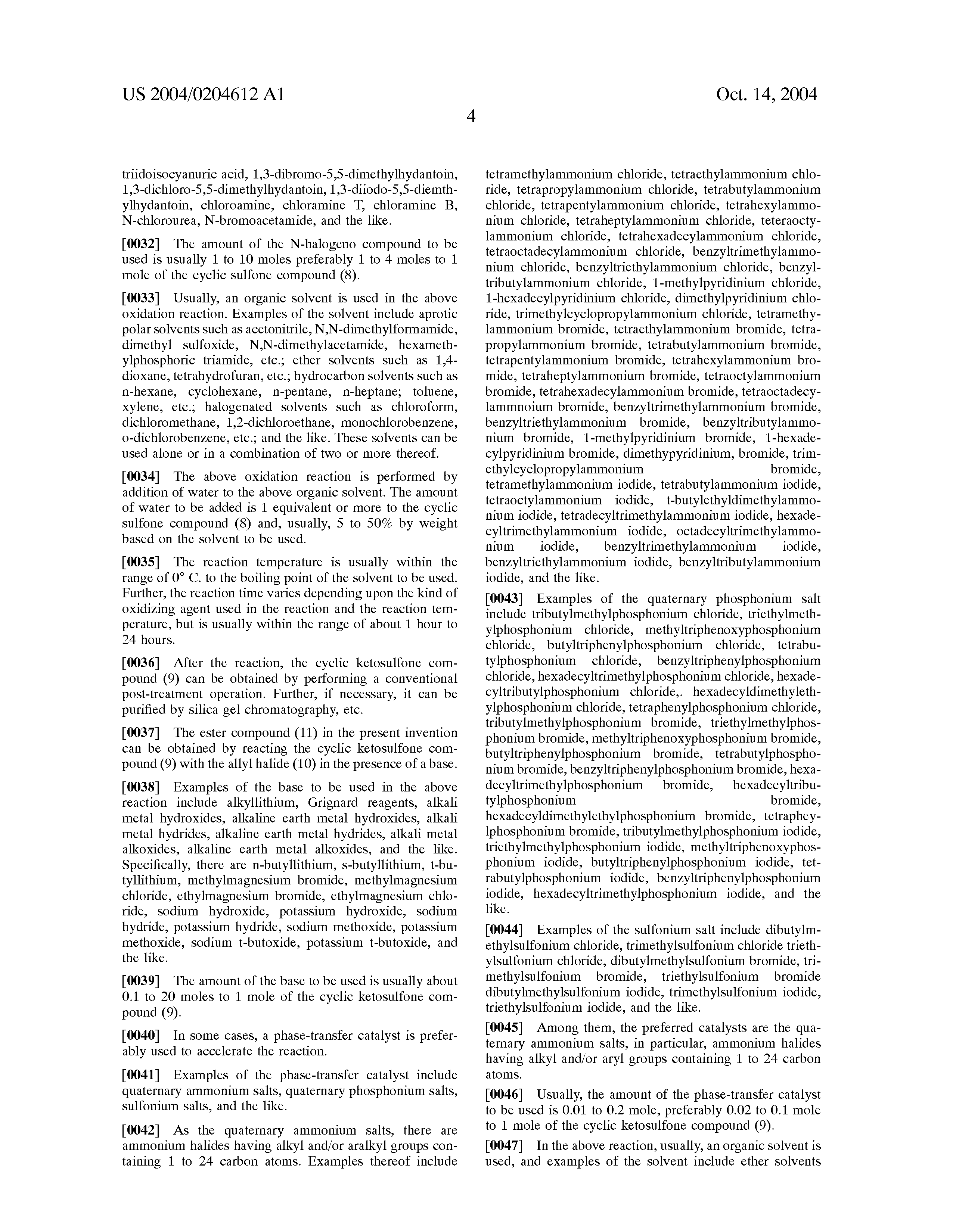 US 2004/0204612 A1

Oct. 14, 2004

4

triidoisocyanuric acid, 1,3-dibromo-5,5-dimethylhydantoin, 1,3-dichloro-5,5-dimethylhydantoin, 1,3-diiodo-5,5-diemthylhydantoin, chloroamine, chloramine T, chloramine B, N-chlorourea, N-bromoacetamide, and the like.

[0032] The amount of the N-halogeno compound to be used is usually 1 to 10 moles preferably 1 to 4 moles to 1 mole of the cyclic sulfone compound (8).

[0033] Usually, an organic solvent is used in the above oxidation reaction. Examples of the solvent include aprotic polar solvents such as acetonitrile, N,N-dimethylformamide, dimethyl sulfoxide, N,N-dimethylacetamide, hexamethylphosphoric triamide, etc.; ether solvents such as 1,4-dioxane, tetrahydrofuran, etc.; hydrocarbon solvents such as n-hexane, cyclohexane, n-pentane, n-heptane; toluene, xylene, etc.; halogenated solvents such as chloroform, dichloromethane, 1,2-dichloroethane, monochlorobenzene, o-dichlorobenzene, etc.; and the like. These solvents can be used alone or in a combination of two or more thereof.

[0034] The above oxidation reaction is performed by addition of water to the above organic solvent. The amount of water to be added is 1 equivalent or more to the cyclic sulfone compound (8) and, usually, 5 to 50% by weight based on the solvent to be used.

[0035] The reaction temperature is usually within the range of 0° C. to the boiling point of the solvent to be used. Further, the reaction time varies depending upon the kind of oxidizing agent used in the reaction and the reaction temperature, but is usually within the range of about 1 hour to 24 hours.

[0036] After the reaction, the cyclic ketosulfone compound (9) can be obtained by performing a conventional post-treatment operation. Further, if necessary, it can be purified by silica gel chromatography, etc.

[0037] The ester compound (11) in the present invention can be obtained by reacting the cyclic ketosulfone compound (9) with the allyl halide (10) in the presence of a base.

[0038] Examples of the base to be used in the above reaction include alkyllithium, Grignard reagents, alkali metal hydroxides, alkaline earth metal hydroxides, alkali metal hydrides, alkaline earth metal hydrides, alkali metal alkoxides, alkaline earth metal alkoxides, and the like. Specifically, there are n-butyllithium, s-butyllithium, t-butyllithium, methylmagnesium bromide, methylmagnesium chloride, ethylmagnesium bromide, ethylmagnesium chloride, sodium hydroxide, potassium hydroxide, sodium hydride, potassium hydride, sodium methoxide, potassium methoxide, sodium t-butoxide, potassium t-butoxide, and the like.

[0039] The amount of the base to be used is usually about 0.1 to 20 moles to 1 mole of the cyclic ketosulfone compound (9).

[0040] In some cases, a phase-transfer catalyst is preferably used to accelerate the reaction.

[0041] Examples of the phase-transfer catalyst include quaternary ammonium salts, quaternary phosphonium salts, sulfonium salts, and the like.

[0042] As the quaternary ammonium salts, there are ammonium halides having alkyl and/or aralkyl groups containing 1 to 24 carbon atoms. Examples thereof include tetramethylammonium chloride, tetraethylammonium chloride, tetrapropylammonium chloride, tetrabutylammonium chloride, tetrapentylammonium chloride, tetrahexylammonium chloride, tetraheptylammonium chloride, teteraoctylammonium chloride, tetrahexadecylammonium chloride, tetraoctadecylammonium chloride, benzyltrimethylammonium chloride, benzyltriethylammonium chloride, benzyltributylammonium chloride, 1-methylpyridinium chloride, 1-hexadecylpyridinium chloride, dimethylpyridinium chloride, trimethylcyclopropylammonium chloride, tetramethylammonium bromide, tetraethylammonium bromide, tetrapropylammonium bromide, tetrabutylammonium bromide, tetrapentylammonium bromide, tetrahexylammonium bromide, tetraheptylammonium bromide, tetraoctylammonium bromide, tetrahexadecylammonium bromide, tetraoctadecylammnoium bromide, benzyltrimethylammonium bromide, benzyltriethylammonium bromide, benzyltributylammonium bromide, 1-methylpyridinium bromide, 1-hexadecylpyridinium bromide, dimethypyridinium, bromide, trimethylcyclopropylammonium bromide, tetramethylammonium iodide, tetrabutylammonium iodide, tetraoctylammonium iodide, t-butylethyldimethylammonium iodide, tetradecyltrimethylammonium iodide, hexadecyltrimethylammonium iodide, octadecyltrimethylammonium iodide, benzyltrimethylammonium iodide, benzyltriethylammonium iodide, benzyltributylammonium iodide, and the like.

[0043] Examples of the quaternary phosphonium salt include tributylmethylphosphonium chloride, triethylmethylphosphonium chloride, methyltriphenoxyphosphonium chloride, butyltriphenylphosphonium chloride, tetrabutylphosphonium chloride, benzyltriphenylphosphonium chloride, hexadecyltrimethylphosphonium chloride, hexadecyltributylphosphonium chloride,. hexadecyldimethylethylphosphonium chloride, tetraphenylphosphonium chloride, tributylmethylphosphonium bromide, triethylmethylphosphonium bromide, methyltriphenoxyphosphonium bromide, butyltriphenylphosphonium bromide, tetrabutylphosphonium bromide, benzyltriphenylphosphonium bromide, hexadecyltrimethylphosphonium bromide, hexadecyltributylphosphonium bromide, hexadecyldimethylethylphosphonium bromide, tetrapheylphosphonium bromide, tributylmethylphosphonium iodide, triethylmethylphosphonium iodide, methyltriphenoxyphosphonium iodide, butyltriphenylphosphonium iodide, tetrabutylphosphonium iodide, benzyltriphenylphosphonium iodide, hexadecyltrimethylphosphonium iodide, and the like.

[0044] Examples of the sulfonium salt include dibutylmethylsulfonium chloride, trimethylsulfonium chloride triethylsulfonium chloride, dibutylmethylsulfonium bromide, trimethylsulfonium bromide, triethylsulfonium bromide dibutylmethylsulfonium iodide, trimethylsulfonium iodide, triethylsulfonium iodide, and the like.

[0045] Among them, the preferred catalysts are the quaternary ammonium salts, in particular, ammonium halides having alkyl and/or aryl groups containing 1 to 24 carbon atoms.

[0046] Usually, the amount of the phase-transfer catalyst to be used is 0.01 to 0.2 mole, preferably 0.02 to 0.1 mole to 1 mole of the cyclic ketosulfone compound (9).

[0047] In the above reaction, usually, an organic solvent is used, and examples of the solvent include ether solvents